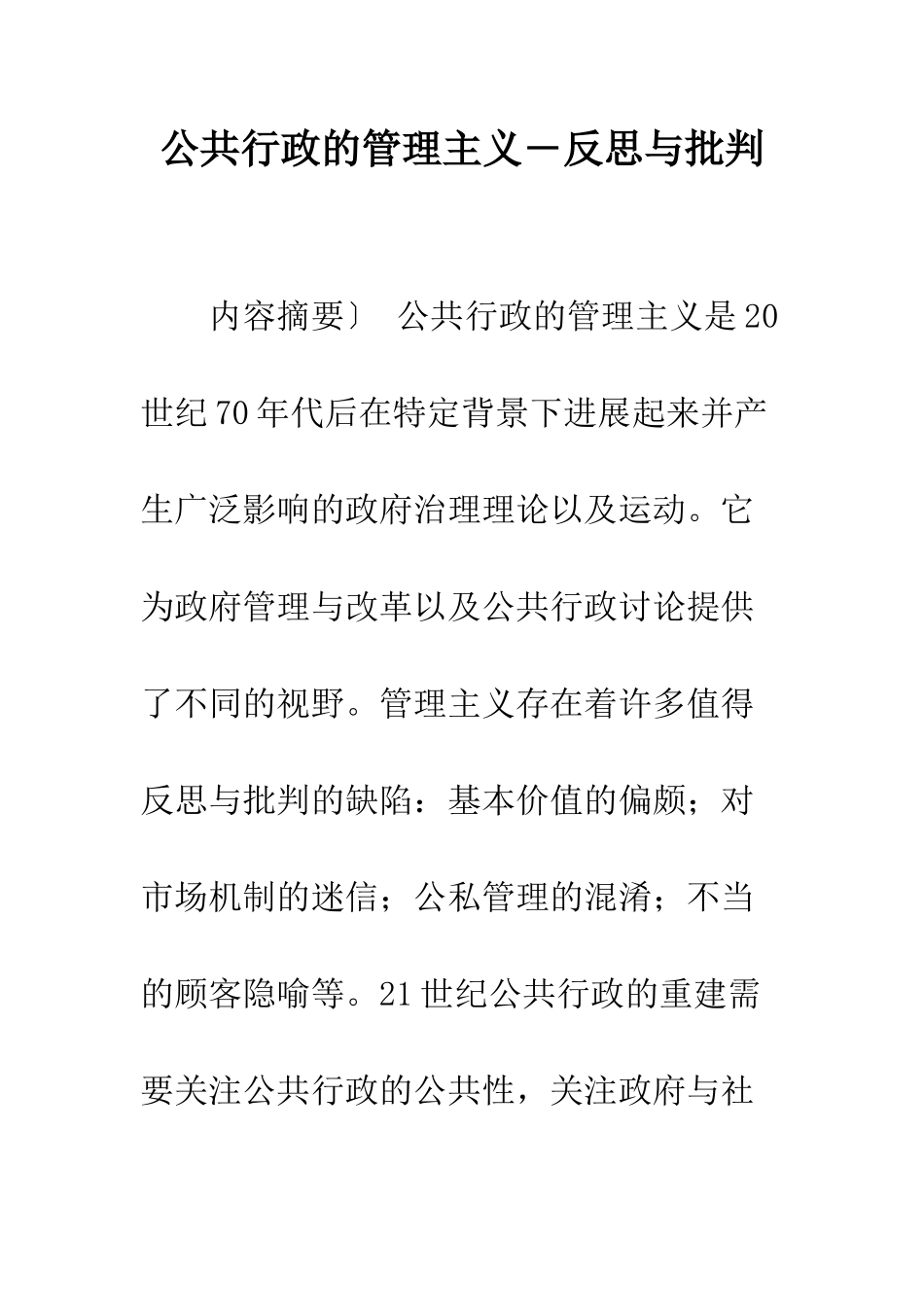 公共行政的管理主义－反思与批判

内容摘要〕 公共行政的管理主义是20世纪70年代后在特定背景下进展起来并产生广泛影响的政府治理理论以及运动。它为政府管理与改革以及公共行政讨论提供了不同的视野。管理主义存在着许多值得反思与批判的缺陷：基本价值的偏颇；对市场机制的迷信；公私管理的混淆；不当的顾客隐喻等。21世纪公共行政的重建需要关注公共行政的公共性，关注政府与社